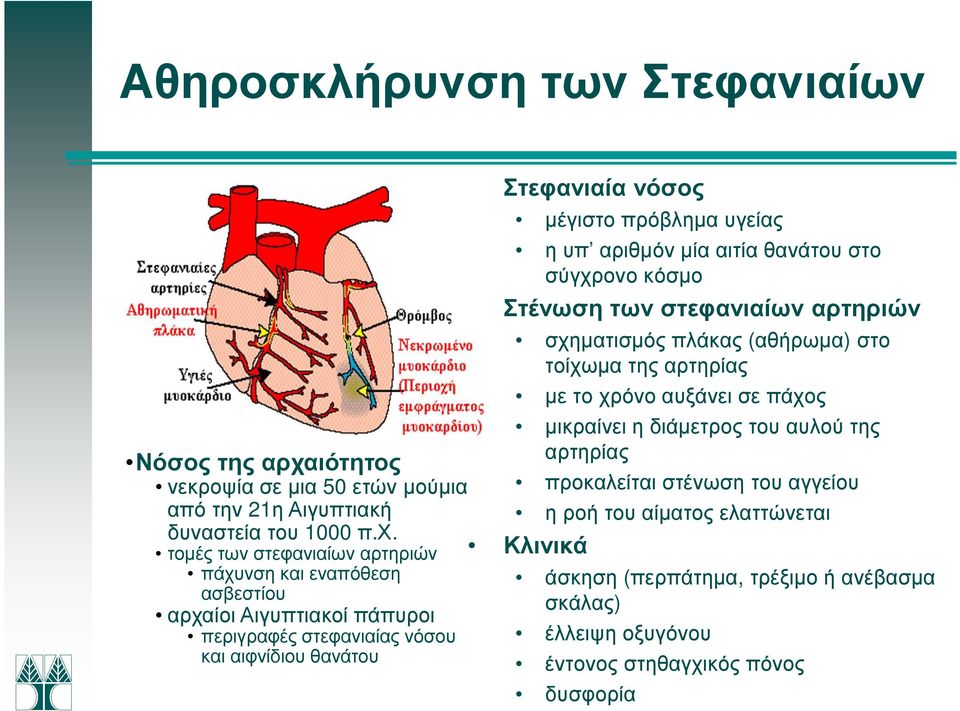 Αθηροσκλήρυνση των Στεφανιαίων

Στεφανιαίες αρτηρίες
Αθηρωματική πλάκα
Υγιές μυοκάρδιο
Θρόμβος
Νεκρωμένο μυοκάρδιο (Περιοχή εμφράγματος μυοκαρδίου)

•Νόσος της αρχαιότητος
• νεκροψία σε μια 50 ετών μούμια από την 21η Αιγυπτιακή δυναστεία του 1000 π.Χ.
• τομές των στεφανιαίων αρτηριών
• πάχυνση και εναπόθεση ασβεστίου
• αρχαίοι Αιγυπτιακοί πάπυροι
• περιγραφές στεφανιαίας νόσου και αιφνίδιου θανάτου

Στεφανιαία νόσος
• μέγιστο πρόβλημα υγείας
• η υπ' αριθμόν μία αιτία θανάτου στο σύγχρονο κόσμο
Στένωση των στεφανιαίων αρτηριών
• σχηματισμός πλάκας (αθήρωμα) στο τοίχωμα της αρτηρίας
• με το χρόνο αυξάνει σε πάχος
• μικραίνει η διάμετρος του αυλού της αρτηρίας
• προκαλείται στένωση του αγγείου
• η ροή του αίματος ελαττώνεται
• Κλινικά
• άσκηση (περπάτημα, τρέξιμο ή ανέβασμα σκάλας)
• έλλειψη οξυγόνου
• έντονος στηθαγχικός πόνος
• δυσφορία